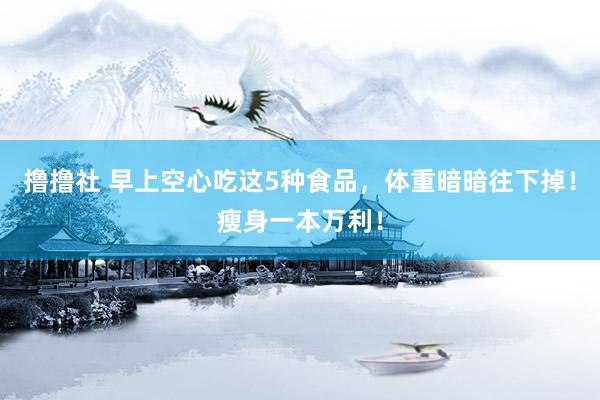 撸撸社 早上空心吃这5种食品，体重暗暗往下掉！瘦身一本万利！